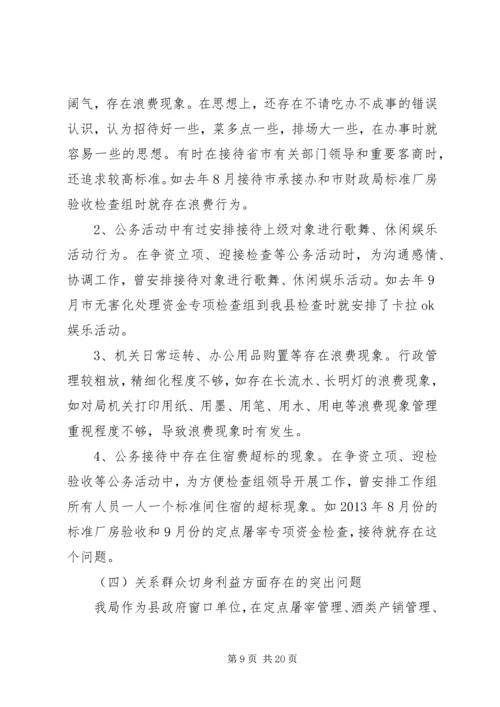 阔气，存在浪费现象。在思想上，还存在不请吃办不成事的错误认识，认为招待好一些，菜多点一些，排场大一些，在办事时就容易一些的思想。有时在接待省市有关部门领导和重要客商时，还追求较高标准。如去年8月接待市承接办和市财政局标准厂房验收检查组时就存在浪费行为。

2、公务活动中有过安排接待上级对象进行歌舞、休闲娱乐活动行为。在争资立项、迎接检查等公务活动时，为沟通感情、协调工作，曾安排接待对象进行歌舞、休闲娱乐活动。如去年9月市无害化处理资金专项检查组到我县检查时就安排了卡拉ok娱乐活动。

3、机关日常运转、办公用品购置等存在浪费现象。行政管理较粗放，精细化程度不够，如存在长流水、长明灯的浪费现象，如对局机关打印用纸、用墨、用笔、用水、用电等浪费现象管理重视程度不够，导致浪费现象时有发生。

4、公务接待中存在住宿费超标的现象。在争资立项、迎检验收等公务活动中，为方便检查组领导开展工作，曾安排工作组所有人员一人一个标准间住宿的超标现象。如2013年8月份的标准厂房验收和9月份的定点屠宰专项资金检查，接待就存在这个问题。

（四）关系群众切身利益方面存在的突出问题

我局作为县政府窗口单位，在定点屠宰管理、酒类产销管理、

第9页 共20页